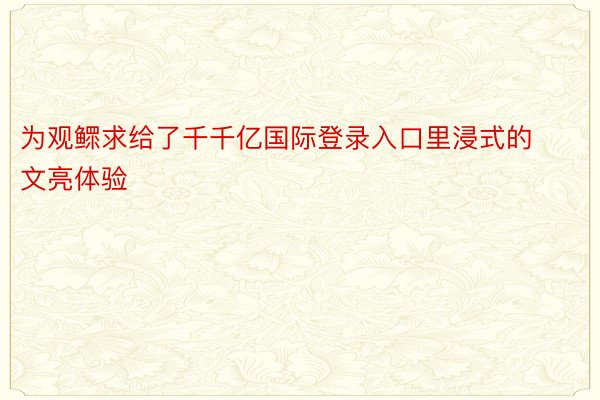 为观鳏求给了千千亿国际登录入口里浸式的文亮体验